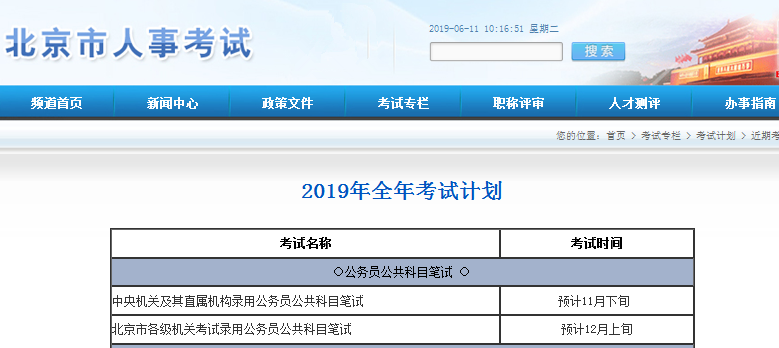 北京市人事考试

2019-06-11 10:16:51 星期二

搜索

频道首页 新闻中心 政策文件 考试专栏 职称评审 人才测评 办事指南

您的位置：首页 > 考试专栏 > 考试计划 > 近期考

2019年全年考试计划

| 考试名称 | 考试时间 |
|---|---|
| ○公务员公共科目笔试 ○ | |
| 中央机关及其直属机构录用公务员公共科目笔试 | 预计11月下旬 |
| 北京市各级机关考试录用公务员公共科目笔试 | 预计12月上旬 |